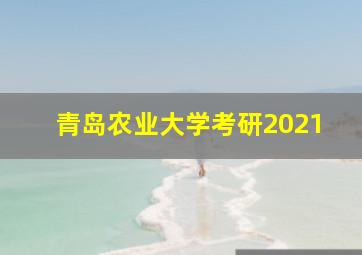 青岛农业大学考研2021